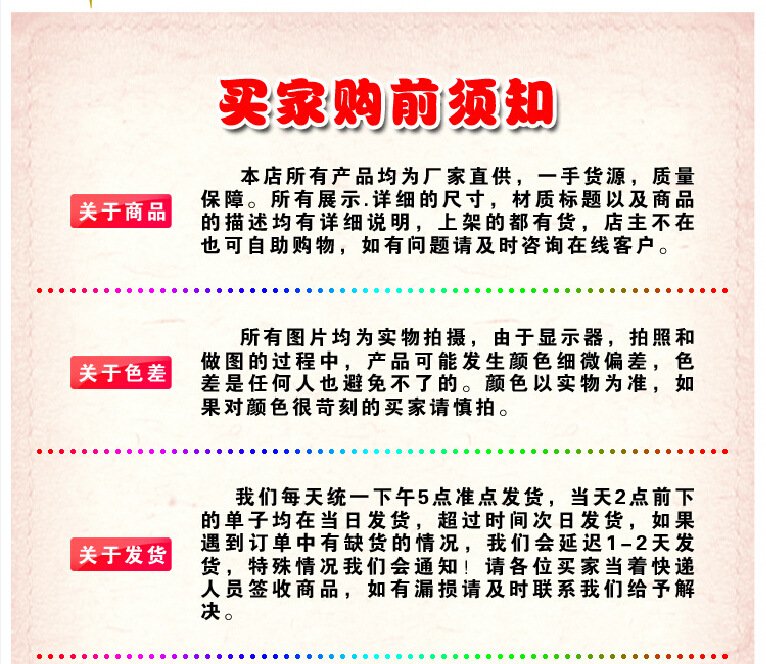 买家购前须知

关于商品

本店所有产品均为厂家直供，一手货源，质量保障。所有展示.详细的尺寸，材质标题以及商品的描述均有详细说明，上架的都有货，店主不在也可自助购物，如有问题请及时咨询在线客户。

关于色差

所有图片均为实物拍摄，由于显示器，拍照和做图的过程中，产品可能发生颜色细微偏差，色差是任何人也避免不了的。颜色以实物为准，如果对颜色很苛刻的买家请慎拍。

关于发货

我们每天统一下午5点准点发货，当天2点前下的单子均在当日发货，超过时间次日发货，如果遇到订单中有缺货的情况，我们会延迟1-2天发货，特殊情况我们会通知！请各位买家当着快递人员签收商品，如有漏损请及时联系我们给予解决。